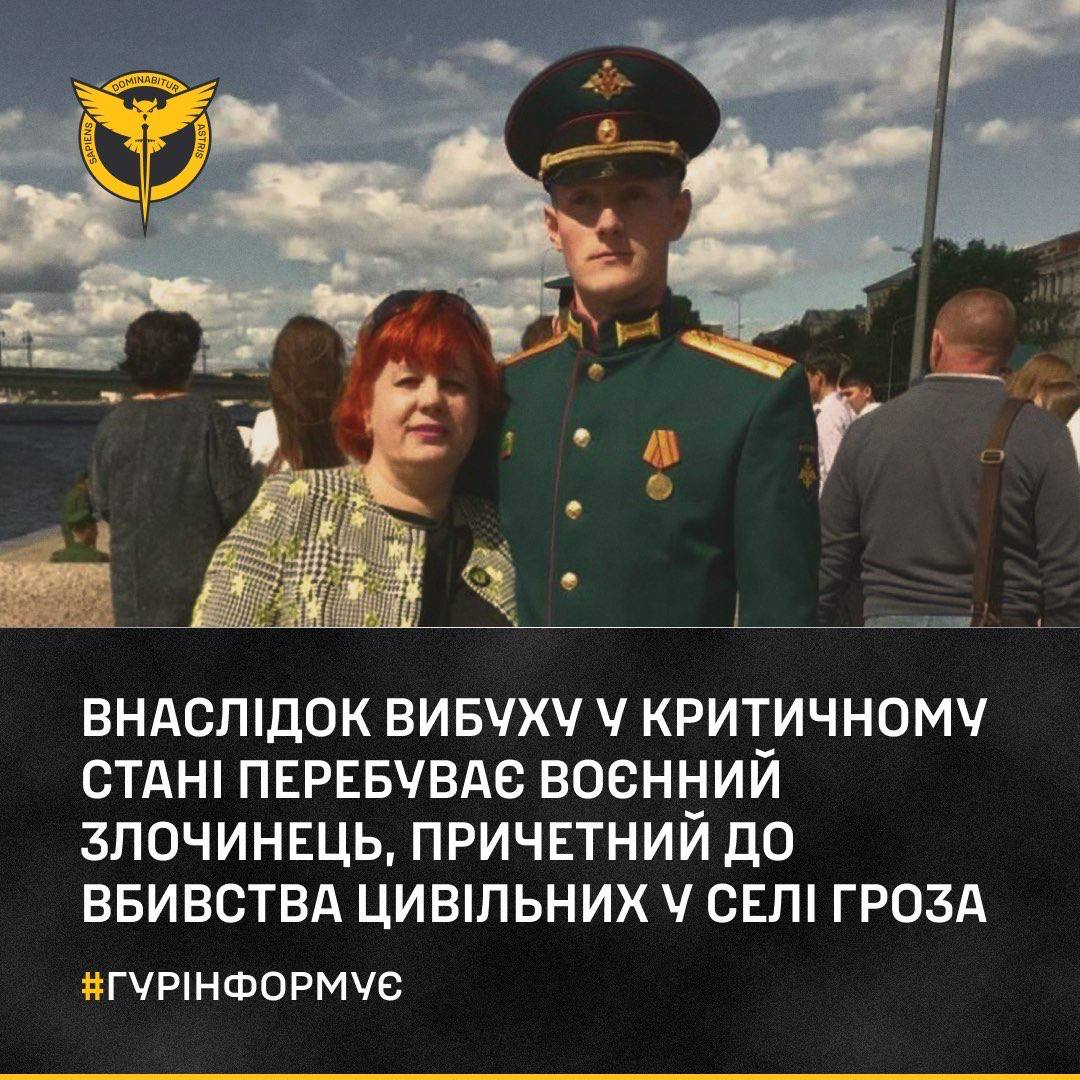 SAPIENS DOMINABITUR ASTRIS

ВНАСЛІДОК ВИБУХУ У КРИТИЧНОМУ СТАНІ ПЕРЕБУВАЄ ВОЄННИЙ ЗЛОЧИНЕЦЬ, ПРИЧЕТНИЙ ДО ВБИВСТВА ЦИВІЛЬНИХ У СЕЛІ ГРОЗА

#ГУРІНФОРМУЄ